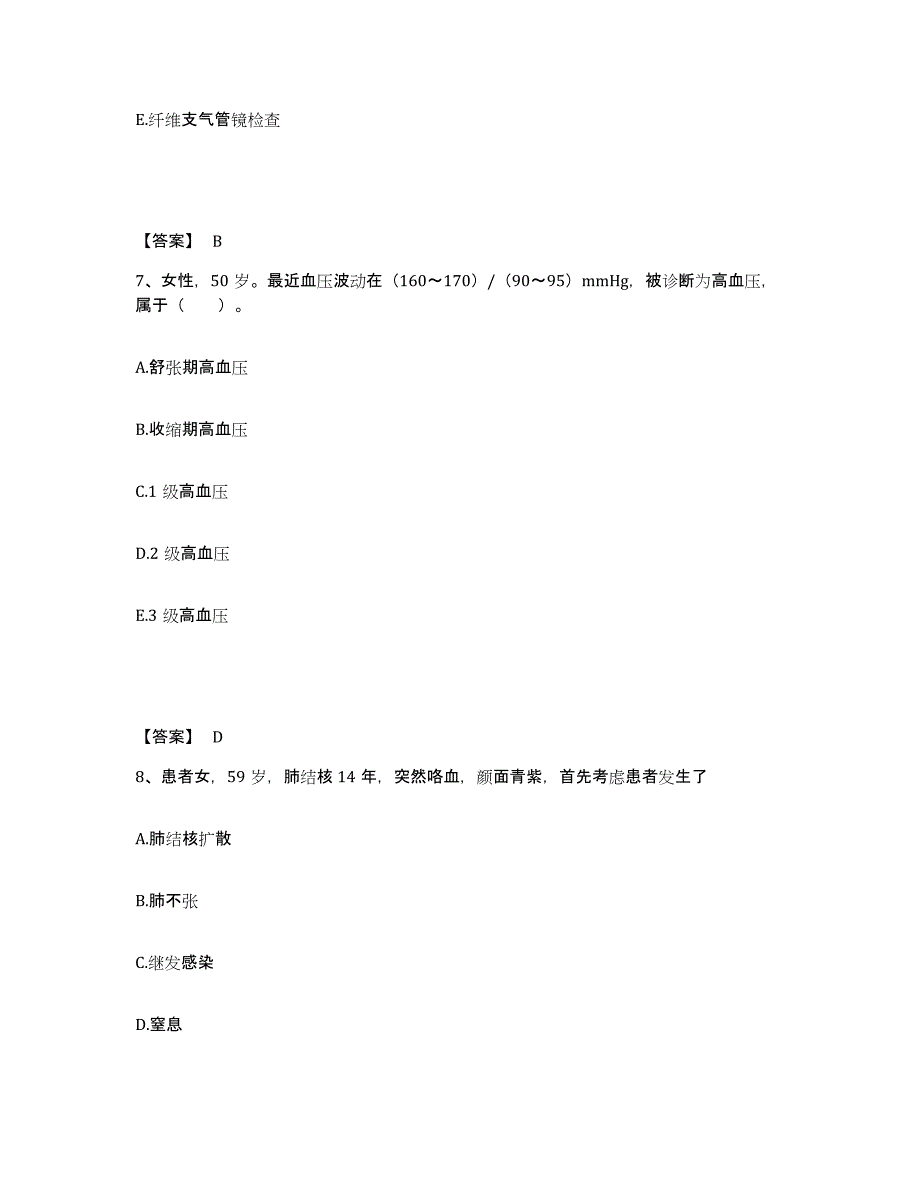 E.纤维支气管镜检查

【答案】 B

7、女性，50 岁。最近血压波动在（160～170）/（90～95）mmHg，被诊断为高血压，属于（　　）。

A.舒张期高血压

B.收缩期高血压

C.1 级高血压

D.2 级高血压

E.3 级高血压

【答案】 D

8、患者女，59 岁，肺结核 14 年，突然咯血，颜面青紫，首先考虑患者发生了

A.肺结核扩散

B.肺不张

C.继发感染

D.窒息